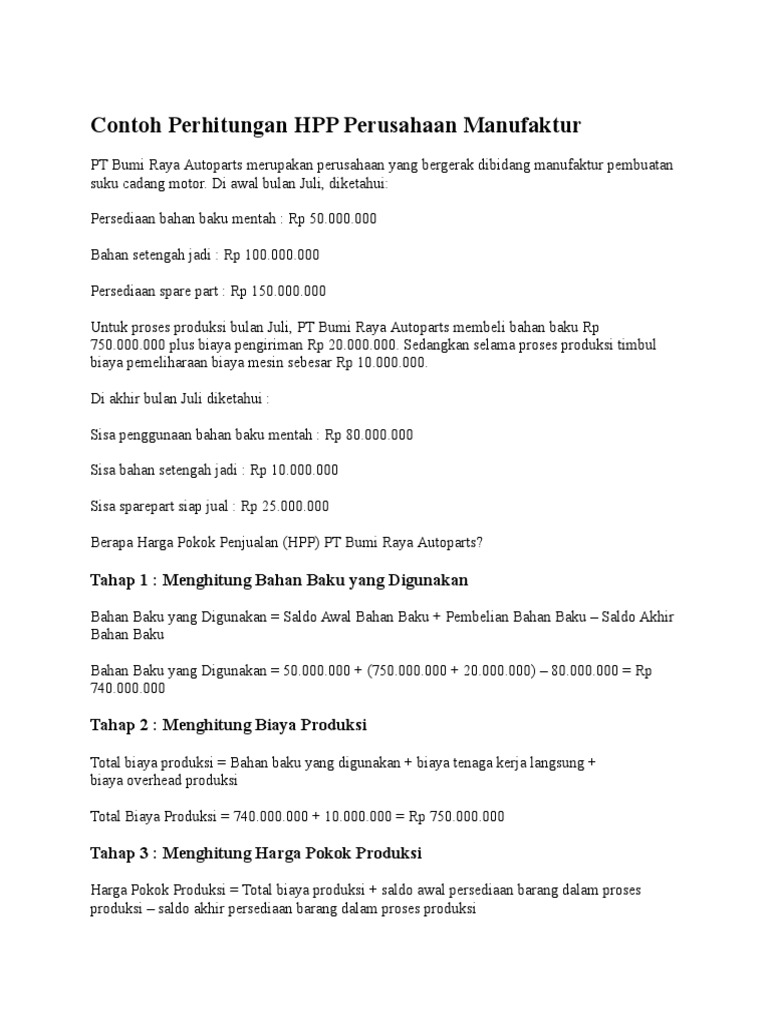 Contoh Perhitungan HPP Perusahaan Manufaktur

PT Bumi Raya Autoparts merupakan perusahaan yang bergerak dibidang manufaktur pembuatan suku cadang motor. Di awal bulan Juli, diketahui:

Persediaan bahan baku mentah : Rp 50.000.000

Bahan setengah jadi : Rp 100.000.000

Persediaan spare part : Rp 150.000.000

Untuk proses produksi bulan Juli, PT Bumi Raya Autoparts membeli bahan baku Rp 750.000.000 plus biaya pengiriman Rp 20.000.000. Sedangkan selama proses produksi timbul biaya pemeliharaan biaya mesin sebesar Rp 10.000.000.

Di akhir bulan Juli diketahui :

Sisa penggunaan bahan baku mentah : Rp 80.000.000

Sisa bahan setengah jadi : Rp 10.000.000

Sisa sparepart siap jual : Rp 25.000.000

Berapa Harga Pokok Penjualan (HPP) PT Bumi Raya Autoparts?

Tahap 1 : Menghitung Bahan Baku yang Digunakan

Bahan Baku yang Digunakan = Saldo Awal Bahan Baku + Pembelian Bahan Baku – Saldo Akhir Bahan Baku

Bahan Baku yang Digunakan = 50.000.000 + (750.000.000 + 20.000.000) – 80.000.000 = Rp 740.000.000

Tahap 2 : Menghitung Biaya Produksi

Total biaya produksi = Bahan baku yang digunakan + biaya tenaga kerja langsung + biaya overhead produksi

Total Biaya Produksi = 740.000.000 + 10.000.000 = Rp 750.000.000

Tahap 3 : Menghitung Harga Pokok Produksi

Harga Pokok Produksi = Total biaya produksi + saldo awal persediaan barang dalam proses produksi – saldo akhir persediaan barang dalam proses produksi